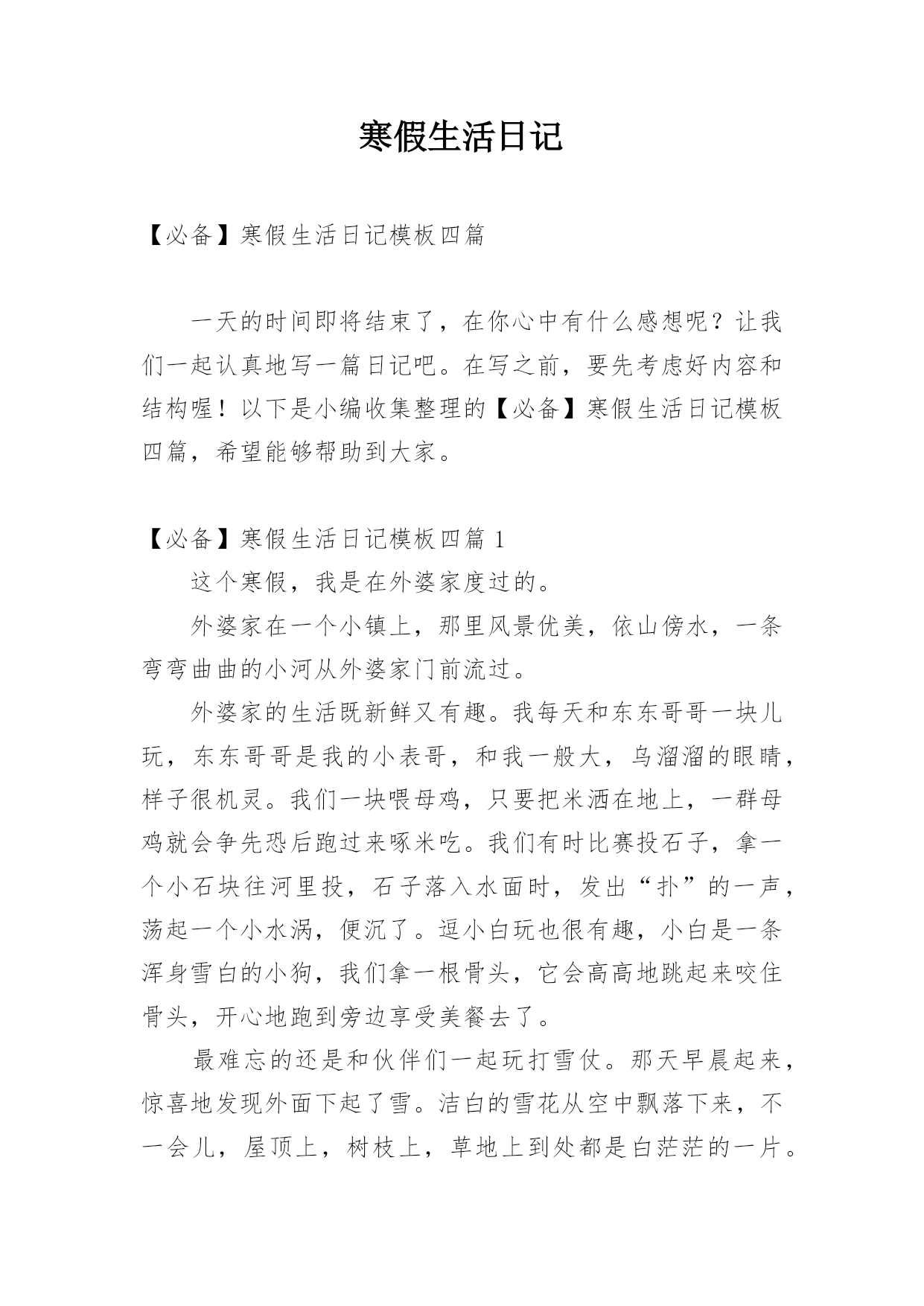 寒假生活日记

【必备】寒假生活日记模板四篇

一天的时间即将结束了，在你心中有什么感想呢？让我们一起认真地写一篇日记吧。在写之前，要先考虑好内容和结构喔！以下是小编收集整理的【必备】寒假生活日记模板四篇，希望能够帮助到大家。

【必备】寒假生活日记模板四篇 1

这个寒假，我是在外婆家度过的。

外婆家在一个小镇上，那里风景优美，依山傍水，一条弯弯曲曲的小河从外婆家门前流过。

外婆家的生活既新鲜又有趣。我每天和东东哥哥一块儿玩，东东哥哥是我的小表哥，和我一般大，乌溜溜的眼睛，样子很机灵。我们一块喂母鸡，只要把米洒在地上，一群母鸡就会争先恐后跑过来啄米吃。我们有时比赛投石子，拿一个小石块往河里投，石子落入水面时，发出“扑”的一声，荡起一个小水涡，便沉了。逗小白玩也很有趣，小白是一条浑身雪白的小狗，我们拿一根骨头，它会高高地跳起来咬住骨头，开心地跑到旁边享受美餐去了。

最难忘的还是和伙伴们一起玩打雪仗。那天早晨起来，惊喜地发现外面下起了雪。洁白的雪花从空中飘落下来，不一会儿，屋顶上，树枝上，草地上到处都是白茫茫的一片。